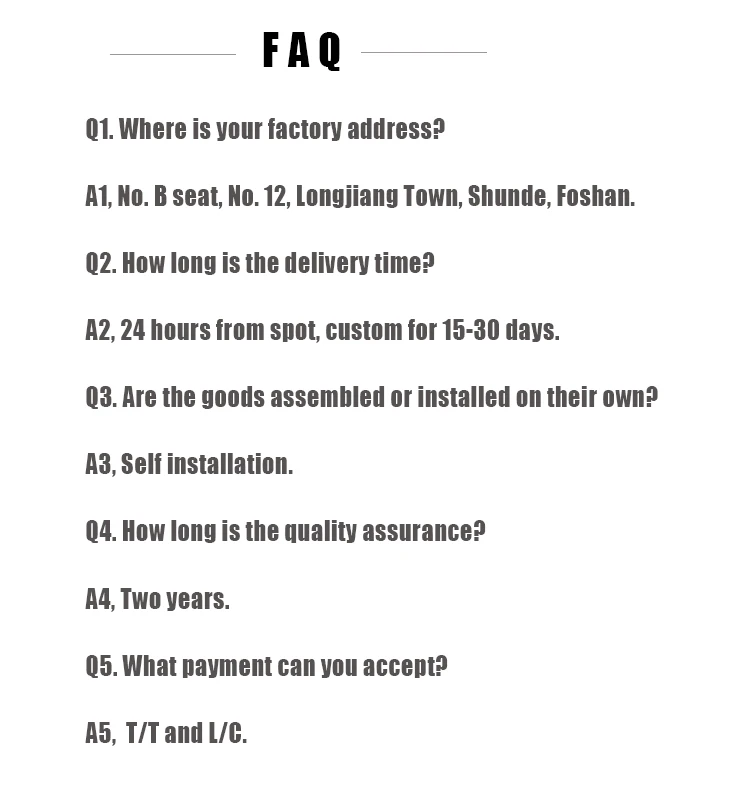 FAQ

Q1. Where is your factory address?

A1, No. B seat, No. 12, Longjiang Town, Shunde, Foshan.

Q2. How long is the delivery time?

A2, 24 hours from spot, custom for 15-30 days.

Q3. Are the goods assembled or installed on their own?

A3, Self installation.

Q4. How long is the quality assurance?

A4, Two years.

Q5. What payment can you accept?

A5, T/T and L/C.